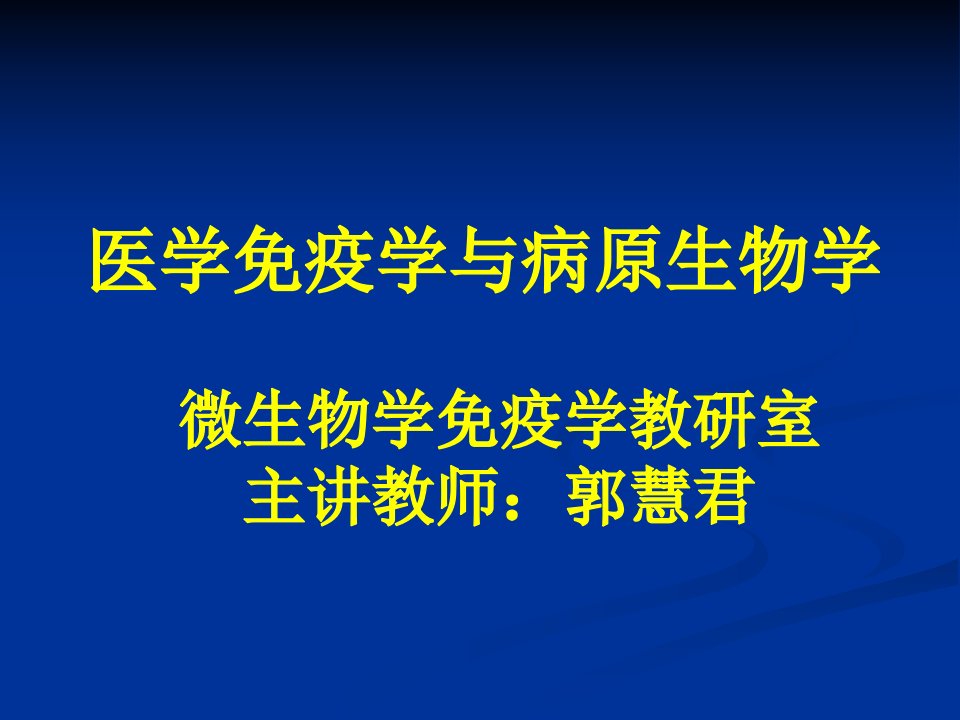 医学免疫学与病原生物学

微生物学免疫学教研室
主讲教师：郭慧君